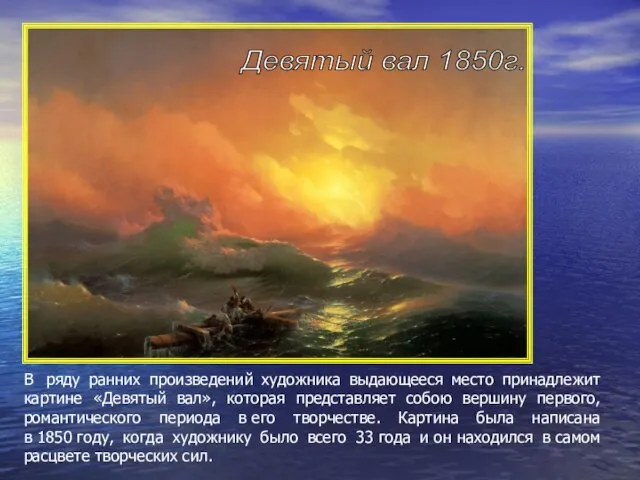 Девятый вал 1850г.

В ряду ранних произведений художника выдающееся место принадлежит картине «Девятый вал», которая представляет собою вершину первого, романтического периода в его творчестве. Картина была написана в 1850 году, когда художнику было всего 33 года и он находился в самом расцвете творческих сил.